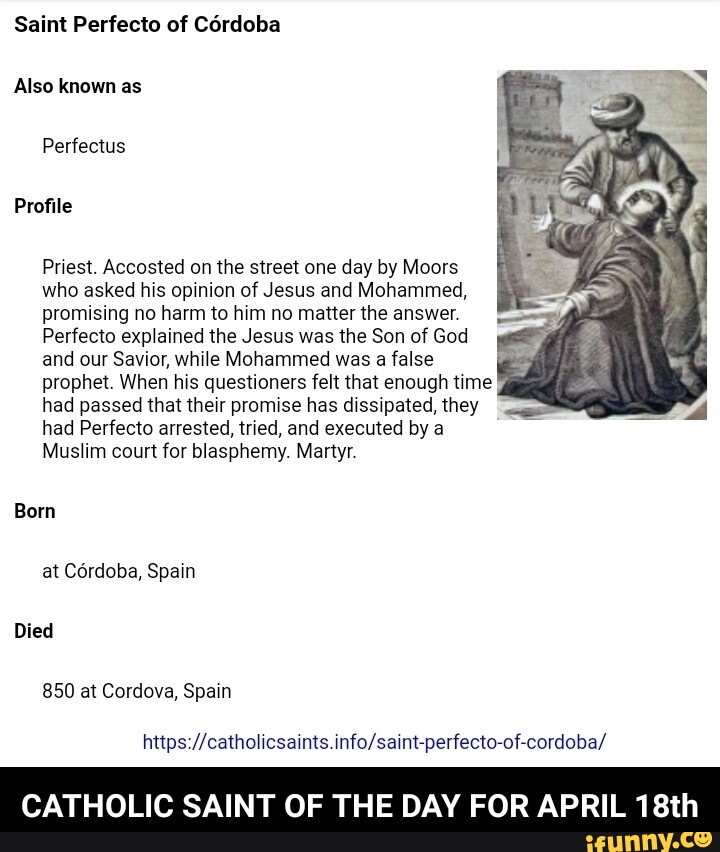 Saint Perfecto of Córdoba

Also known as

Perfectus

Profile

Priest. Accosted on the street one day by Moors who asked his opinion of Jesus and Mohammed, promising no harm to him no matter the answer. Perfecto explained the Jesus was the Son of God and our Savior, while Mohammed was a false prophet. When his questioners felt that enough time had passed that their promise has dissipated, they had Perfecto arrested, tried, and executed by a Muslim court for blasphemy. Martyr.

Born

at Córdoba, Spain

Died

850 at Cordova, Spain

https://catholicsaints.info/saint-perfecto-of-cordoba/

CATHOLIC SAINT OF THE DAY FOR APRIL 18th

ifunny.co